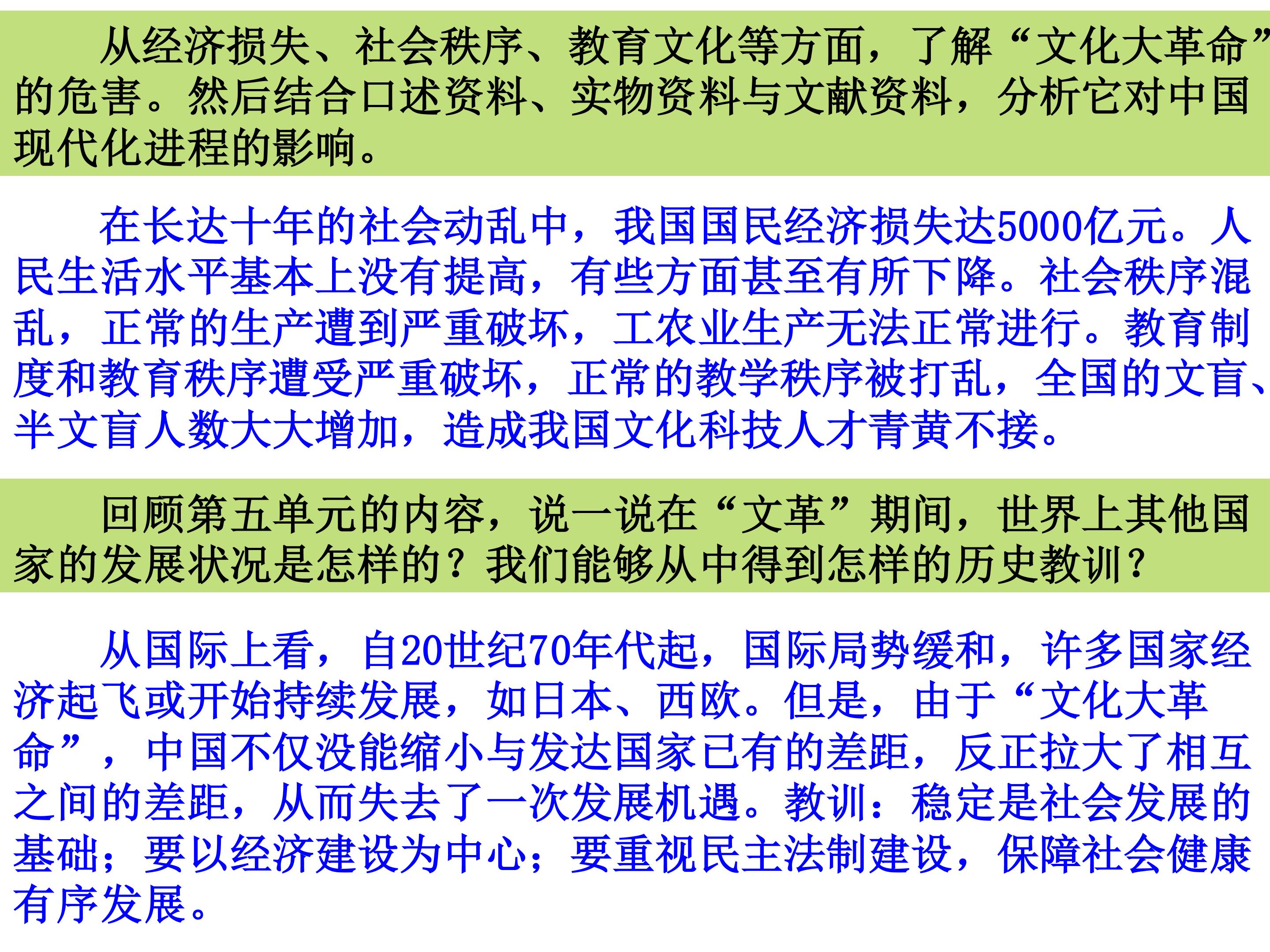 从经济损失、社会秩序、教育文化等方面，了解“文化大革命”的危害。然后结合口述资料、实物资料与文献资料，分析它对中国现代化进程的影响。

在长达十年的社会动乱中，我国国民经济损失达5000亿元。人民生活水平基本上没有提高，有些方面甚至有所下降。社会秩序混乱，正常的生产遭到严重破坏，工农业生产无法正常进行。教育制度和教育秩序遭受严重破坏，正常的教学秩序被打乱，全国的文盲、半文盲人数大大增加，造成我国文化科技人才青黄不接。

回顾第五单元的内容，说一说在“文革”期间，世界上其他国家的发展状况是怎样的？我们能够从中得到怎样的历史教训？

从国际上看，自20世纪70年代起，国际局势缓和，许多国家经济起飞或开始持续发展，如日本、西欧。但是，由于“文化大革命”，中国不仅没能缩小与发达国家已有的差距，反正拉大了相互之间的差距，从而失去了一次发展机遇。教训：稳定是社会发展的基础；要以经济建设为中心；要重视民主法制建设，保障社会健康有序发展。